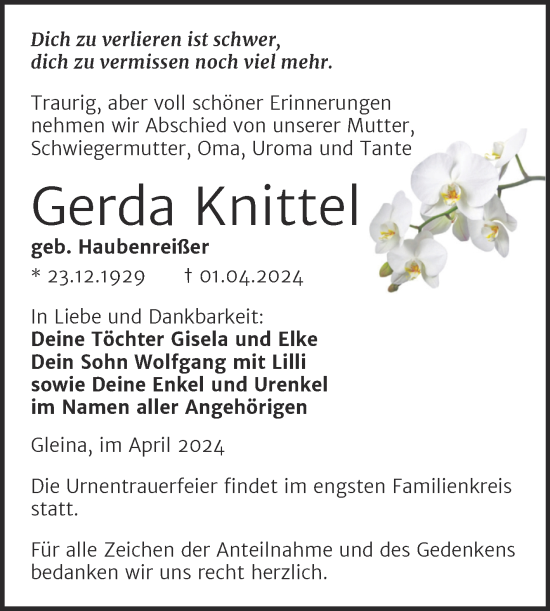 Dich zu verlieren ist schwer,
dich zu vermissen noch viel mehr.

Traurig, aber voll schöner Erinnerungen nehmen wir Abschied von unserer Mutter, Schwiegermutter, Oma, Uroma und Tante

Gerda Knittel

geb. Haubenreißer

* 23.12.1929 † 01.04.2024

In Liebe und Dankbarkeit:
Deine Töchter Gisela und Elke
Dein Sohn Wolfgang mit Lilli
sowie Deine Enkel und Urenkel
im Namen aller Angehörigen

Gleina, im April 2024

Die Urnentrauerfeier findet im engsten Familienkreis statt.

Für alle Zeichen der Anteilnahme und des Gedenkens bedanken wir uns recht herzlich.